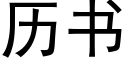 历书